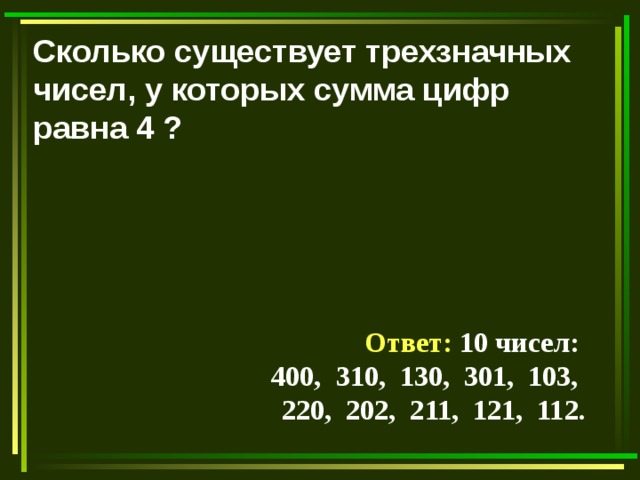 Сколько существует трехзначных чисел, у которых сумма цифр равна 4 ?

Ответ: 10 чисел:
400, 310, 130, 301, 103,
220, 202, 211, 121, 112.